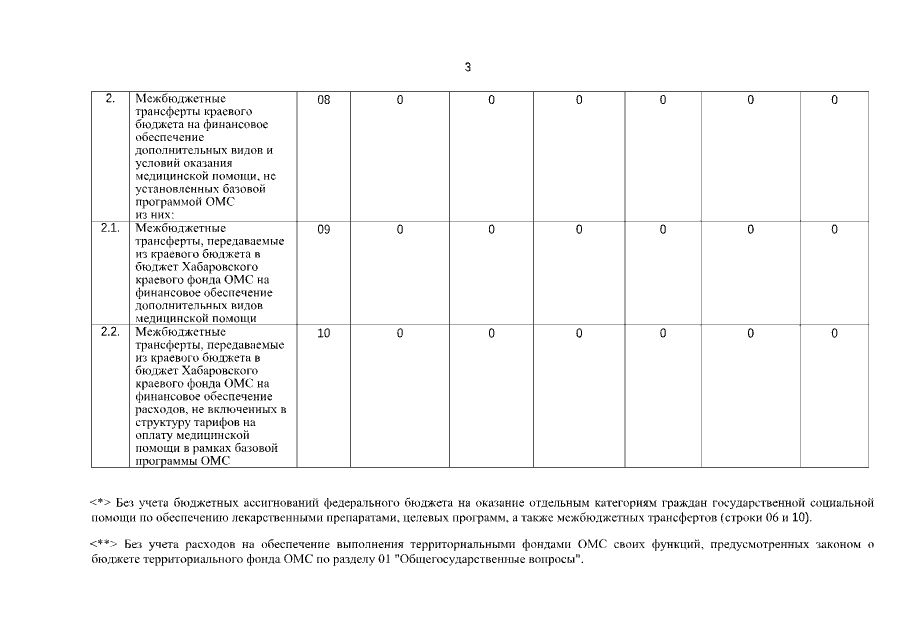 3

| 2. | Межбюджетные трансферты краевого бюджета на финансовое обеспечение дополнительных видов и условий оказания медицинской помощи, не установленных базовой программой ОМС из них: | 08 | 0 | 0 | 0 | 0 | 0 | 0 |
|---|---|---|---|---|---|---|---|---|
| 2.1. | Межбюджетные трансферты, передаваемые из краевого бюджета в бюджет Хабаровского краевого фонда ОМС на финансовое обеспечение дополнительных видов медицинской помощи | 09 | 0 | 0 | 0 | 0 | 0 | 0 |
| 2.2. | Межбюджетные трансферты, передаваемые из краевого бюджета в бюджет Хабаровского краевого фонда ОМС на финансовое обеспечение расходов, не включенных в структуру тарифов на оплату медицинской помощи в рамках базовой программы ОМС | 10 | 0 | 0 | 0 | 0 | 0 | 0 |

<*> Без учета бюджетных ассигнований федерального бюджета на оказание отдельным категориям граждан государственной социальной помощи по обеспечению лекарственными препаратами, целевых программ, а также межбюджетных трансфертов (строки 06 и 10).

<**> Без учета расходов на обеспечение выполнения территориальными фондами ОМС своих функций, предусмотренных законом о бюджете территориального фонда ОМС по разделу 01 "Общегосударственные вопросы".